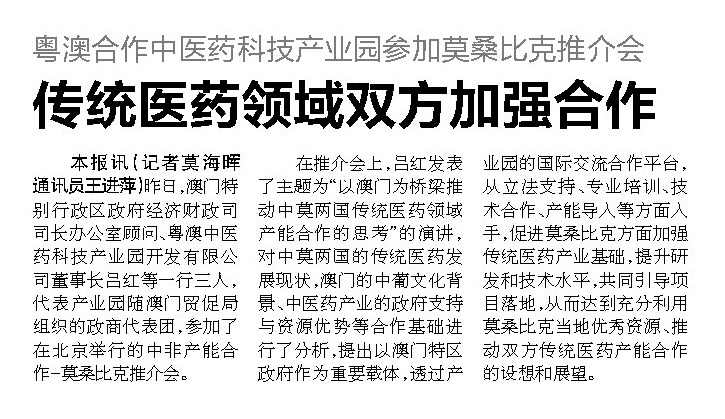 粤澳合作中医药科技产业园参加莫桑比克推介会

传统医药领域双方加强合作

本报讯（记者莫海晖 通讯员王进萍）昨日，澳门特别行政区政府经济财政司司长办公室顾问、粤澳中医药科技产业园开发有限公司董事长吕红等一行三人，代表产业园随澳门贸促局组织的政商代表团，参加了在北京举行的中非产能合作-莫桑比克推介会。

在推介会上，吕红发表了主题为“以澳门为桥梁推动中莫两国传统医药领域产能合作的思考”的演讲，对中莫两国的传统医药发展现状，澳门的中葡文化背景、中医药产业的政府支持与资源优势等合作基础进行了分析，提出以澳门特区政府作为重要载体，透过产业园的国际交流合作平台，从立法支持、专业培训、技术合作、产能导入等方面入手，促进莫桑比克方面加强传统医药产业基础，提升研发和技术水平，共同引导项目落地，从而达到充分利用莫桑比克当地优秀资源、推动双方传统医药产能合作的设想和展望。